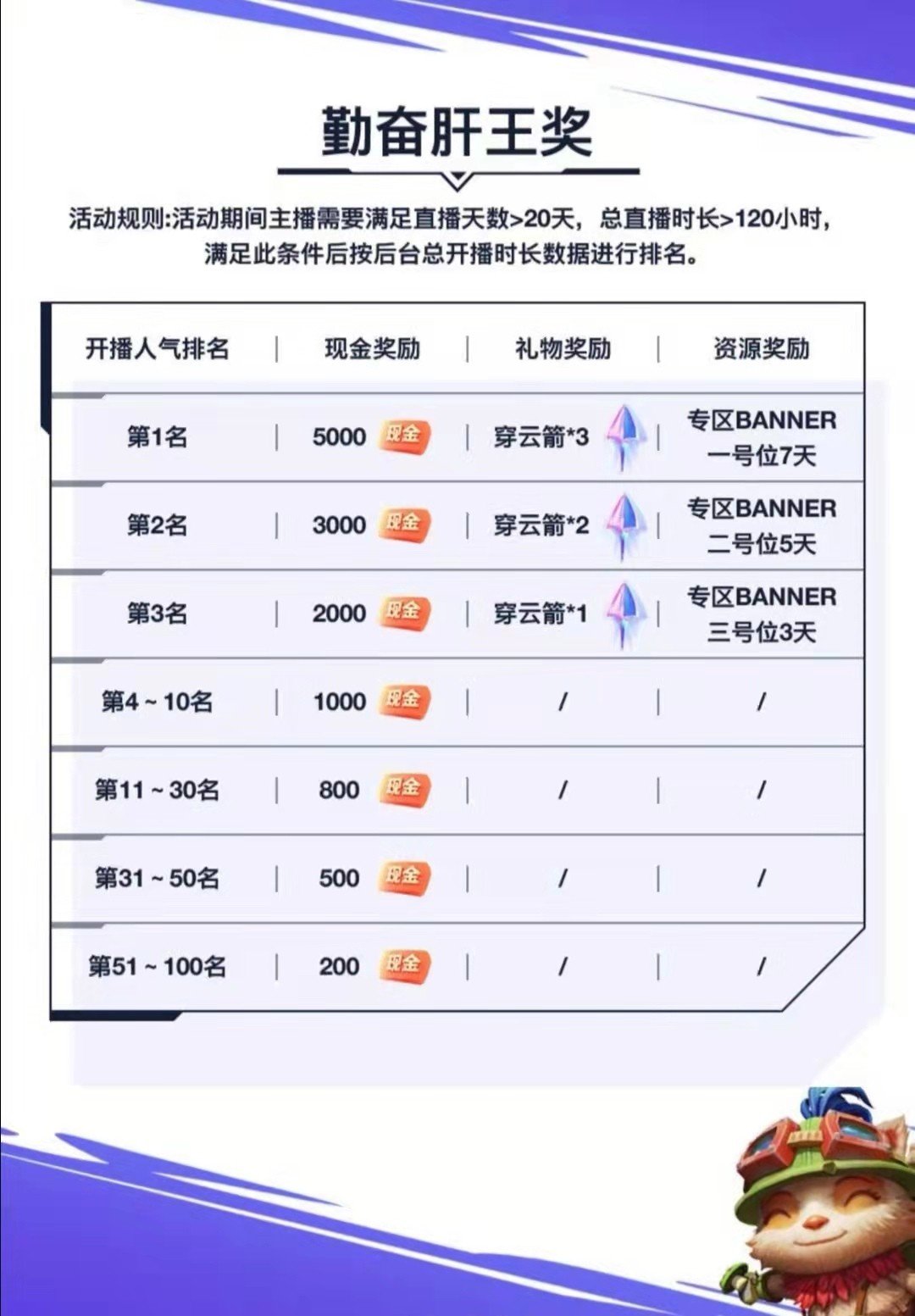 勤奋肝王奖

活动规则:活动期间主播需要满足直播天数>20天，总直播时长>120小时，满足此条件后按后台总开播时长数据进行排名。

| 开播人气排名 | 现金奖励 | 礼物奖励 | 资源奖励 |
|---|---|---|---|
| 第1名 | 5000 现金 | 穿云箭*3 | 专区BANNER 一号位7天 |
| 第2名 | 3000 现金 | 穿云箭*2 | 专区BANNER 二号位5天 |
| 第3名 | 2000 现金 | 穿云箭*1 | 专区BANNER 三号位3天 |
| 第4~10名 | 1000 现金 | / | / |
| 第11~30名 | 800 现金 | / | / |
| 第31~50名 | 500 现金 | / | / |
| 第51~100名 | 200 现金 | / | / |